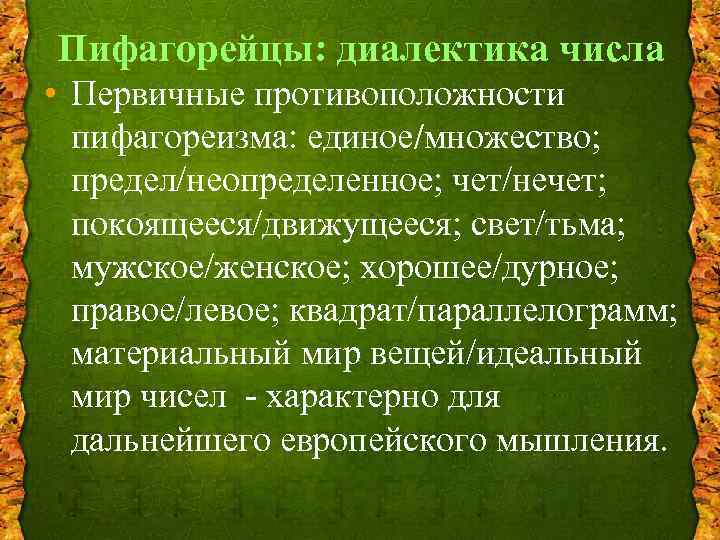 Пифагорейцы: диалектика числа

• Первичные противоположности пифагореизма: единое/множество; предел/неопределенное; чет/нечет; покоящееся/движущееся; свет/тьма; мужское/женское; хорошее/дурное; правое/левое; квадрат/параллелограмм; материальный мир вещей/идеальный мир чисел - характерно для дальнейшего европейского мышления.